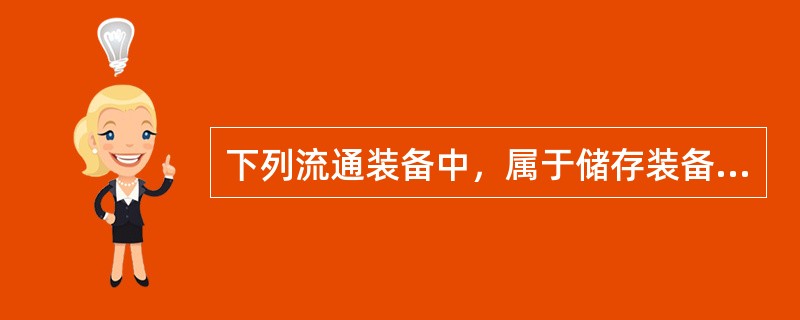 下列流通装备中，属于储存装备...